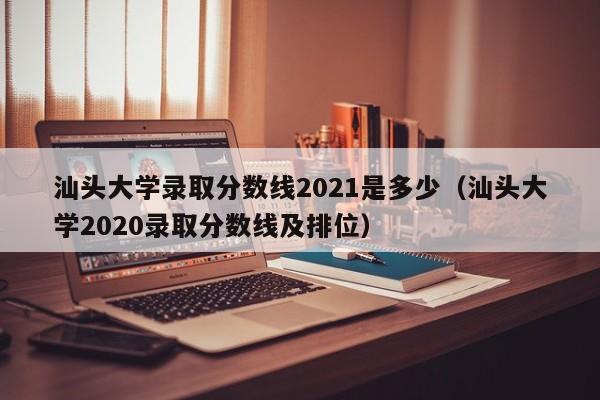 汕头大学录取分数线2021是多少（汕头大学2020录取分数线及排位）